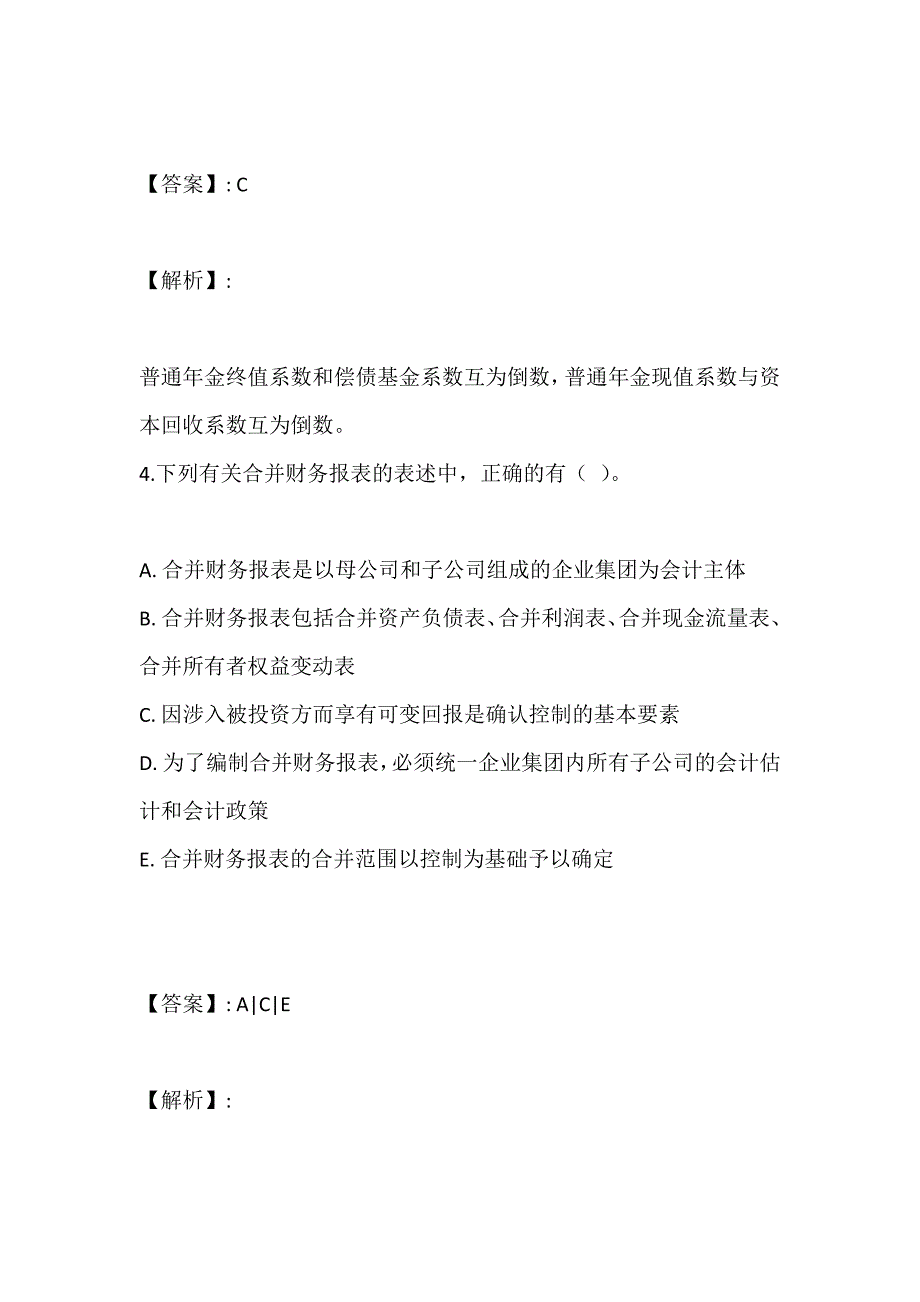 【答案】: C

【解析】:

普通年金终值系数和偿债基金系数互为倒数，普通年金现值系数与资本回收系数互为倒数。
4.下列有关合并财务报表的表述中，正确的有（ ）。

A. 合并财务报表是以母公司和子公司组成的企业集团为会计主体
B. 合并财务报表包括合并资产负债表、合并利润表、合并现金流量表、合并所有者权益变动表
C. 因涉入被投资方而享有可变回报是确认控制的基本要素
D. 为了编制合并财务报表，必须统一企业集团内所有子公司的会计估计和会计政策
E. 合并财务报表的合并范围以控制为基础予以确定

【答案】: A|C|E

【解析】: